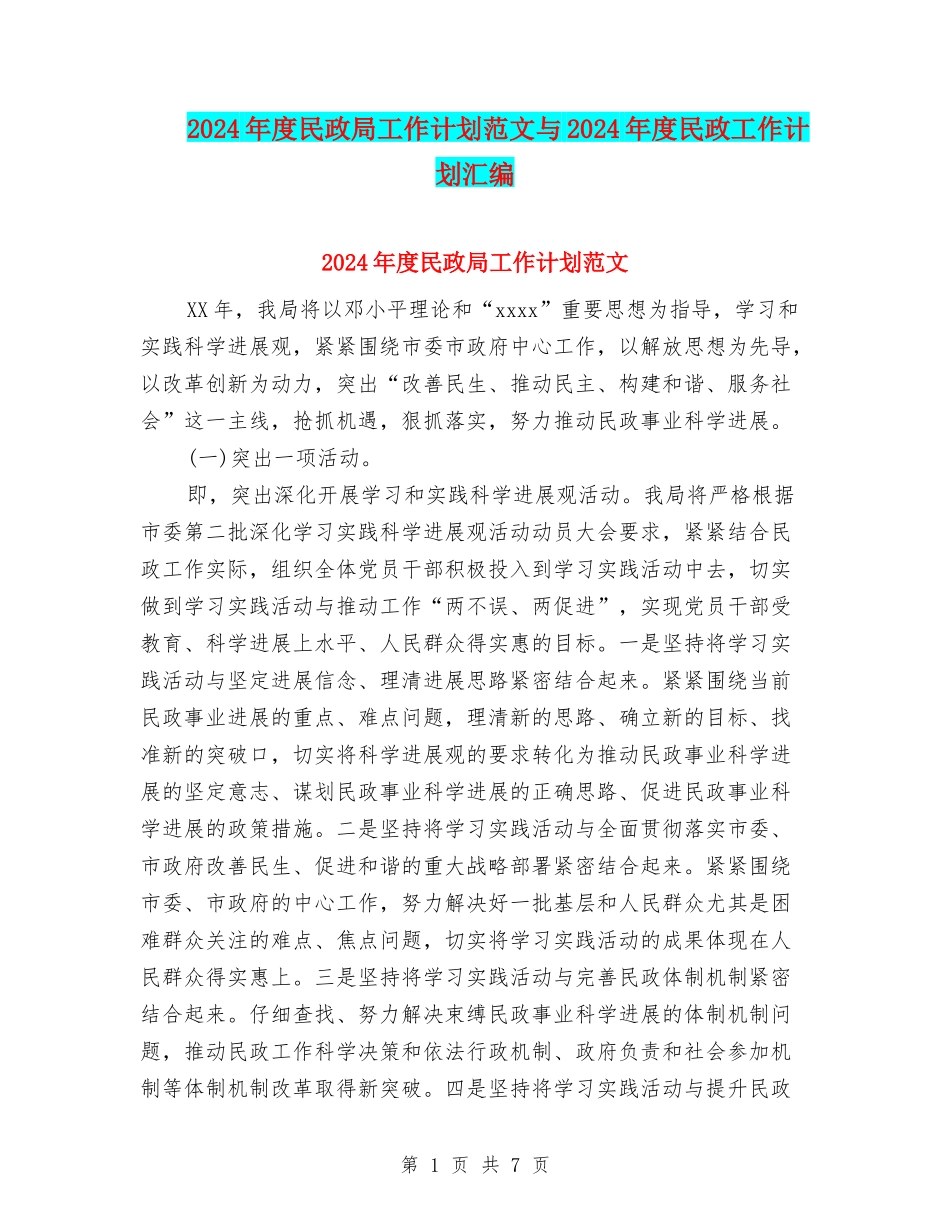 2024年度民政局工作计划范文与2024年度民政工作计划汇编

2024年度民政局工作计划范文

XX年，我局将以邓小平理论和“xxxx”重要思想为指导，学习和实践科学进展观，紧紧围绕市委市政府中心工作，以解放思想为先导，以改革创新为动力，突出“改善民生、推动民主、构建和谐、服务社会”这一主线，抢抓机遇，狠抓落实，努力推动民政事业科学进展。

(一)突出一项活动。

即，突出深化开展学习和实践科学进展观活动。我局将严格根据市委第二批深化学习实践科学进展观活动动员大会要求，紧紧结合民政工作实际，组织全体党员干部积极投入到学习实践活动中去，切实做到学习实践活动与推动工作“两不误、两促进”，实现党员干部受教育、科学进展上水平、人民群众得实惠的目标。一是坚持将学习实践活动与坚定进展信念、理清进展思路紧密结合起来。紧紧围绕当前民政事业进展的重点、难点问题，理清新的思路、确立新的目标、找准新的突破口，切实将科学进展观的要求转化为推动民政事业科学进展的坚定意志、谋划民政事业科学进展的正确思路、促进民政事业科学进展的政策措施。二是坚持将学习实践活动与全面贯彻落实市委、市政府改善民生、促进和谐的重大战略部署紧密结合起来。紧紧围绕市委、市政府的中心工作，努力解决好一批基层和人民群众尤其是困难群众关注的难点、焦点问题，切实将学习实践活动的成果体现在人民群众得实惠上。三是坚持将学习实践活动与完善民政体制机制紧密结合起来。仔细查找、努力解决束缚民政事业科学进展的体制机制问题，推动民政工作科学决策和依法行政机制、政府负责和社会参加机制等体制机制改革取得新突破。四是坚持将学习实践活动与提升民政

第 1 页 共 7 页